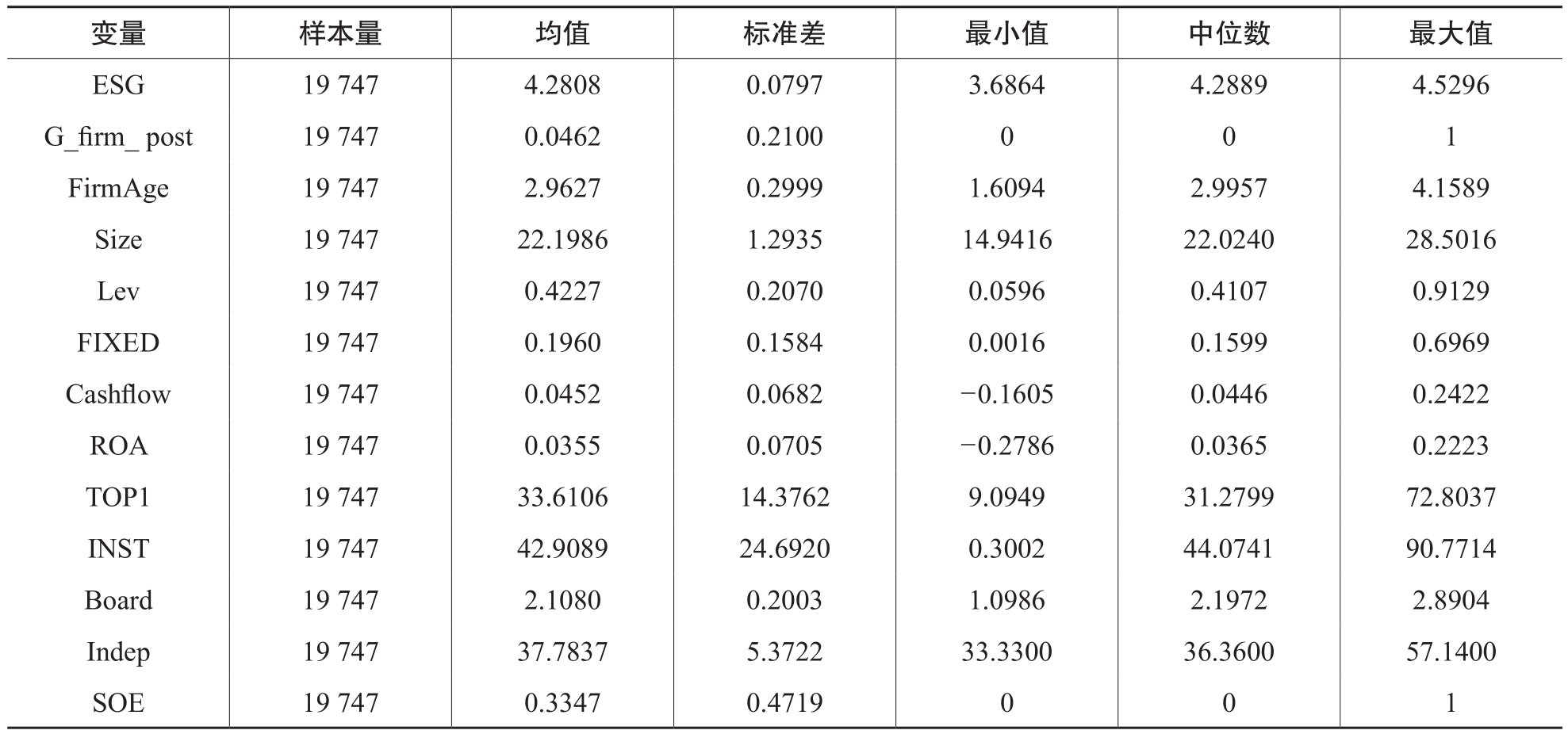 | 变量 | 样本量 | 均值 | 标准差 | 最小值 | 中位数 | 最大值 |
|---|---|---|---|---|---|---|
| ESG | 19 747 | 4.2808 | 0.0797 | 3.6864 | 4.2889 | 4.5296 |
| G_firm_ post | 19 747 | 0.0462 | 0.2100 | 0 | 0 | 1 |
| FirmAge | 19 747 | 2.9627 | 0.2999 | 1.6094 | 2.9957 | 4.1589 |
| Size | 19 747 | 22.1986 | 1.2935 | 14.9416 | 22.0240 | 28.5016 |
| Lev | 19 747 | 0.4227 | 0.2070 | 0.0596 | 0.4107 | 0.9129 |
| FIXED | 19 747 | 0.1960 | 0.1584 | 0.0016 | 0.1599 | 0.6969 |
| Cashflow | 19 747 | 0.0452 | 0.0682 | −0.1605 | 0.0446 | 0.2422 |
| ROA | 19 747 | 0.0355 | 0.0705 | −0.2786 | 0.0365 | 0.2223 |
| TOP1 | 19 747 | 33.6106 | 14.3762 | 9.0949 | 31.2799 | 72.8037 |
| INST | 19 747 | 42.9089 | 24.6920 | 0.3002 | 44.0741 | 90.7714 |
| Board | 19 747 | 2.1080 | 0.2003 | 1.0986 | 2.1972 | 2.8904 |
| Indep | 19 747 | 37.7837 | 5.3722 | 33.3300 | 36.3600 | 57.1400 |
| SOE | 19 747 | 0.3347 | 0.4719 | 0 | 0 | 1 |